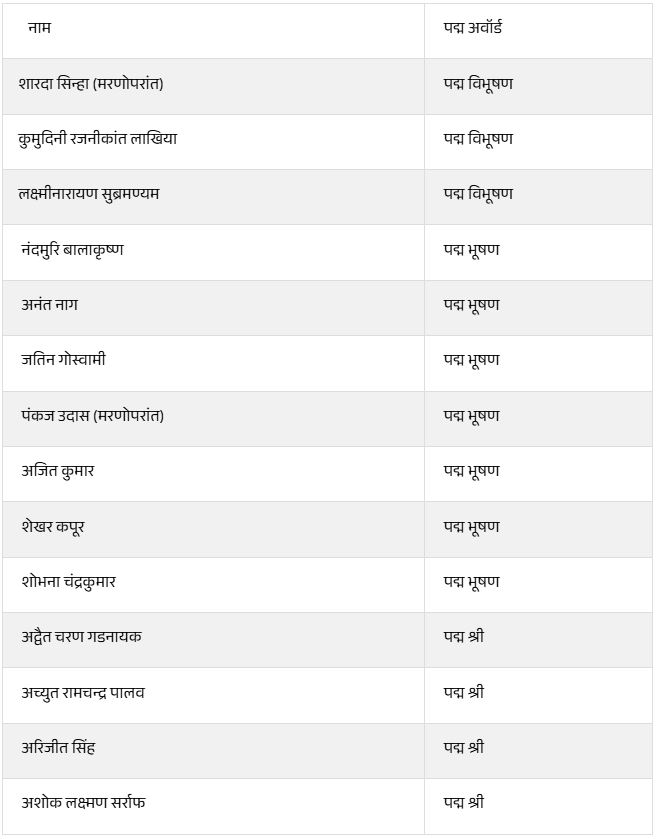 | नाम | पद्म अवॉर्ड |
|---|---|
| शारदा सिन्हा (मरणोपरांत) | पद्म विभूषण |
| कुमुदिनी रजनीकांत लाखिया | पद्म विभूषण |
| लक्ष्मीनारायण सुब्रमण्यम | पद्म विभूषण |
| नंदमुरि बालाकृष्ण | पद्म भूषण |
| अनंत नाग | पद्म भूषण |
| जतिन गोस्वामी | पद्म भूषण |
| पंकज उदास (मरणोपरांत) | पद्म भूषण |
| अजित कुमार | पद्म भूषण |
| शेखर कपूर | पद्म भूषण |
| शोभना चंद्रकुमार | पद्म भूषण |
| अद्वैत चरण गडनायक | पद्म श्री |
| अच्युत रामचन्द्र पालव | पद्म श्री |
| अरिजीत सिंह | पद्म श्री |
| अशोक लक्ष्मण सर्राफ | पद्म श्री |